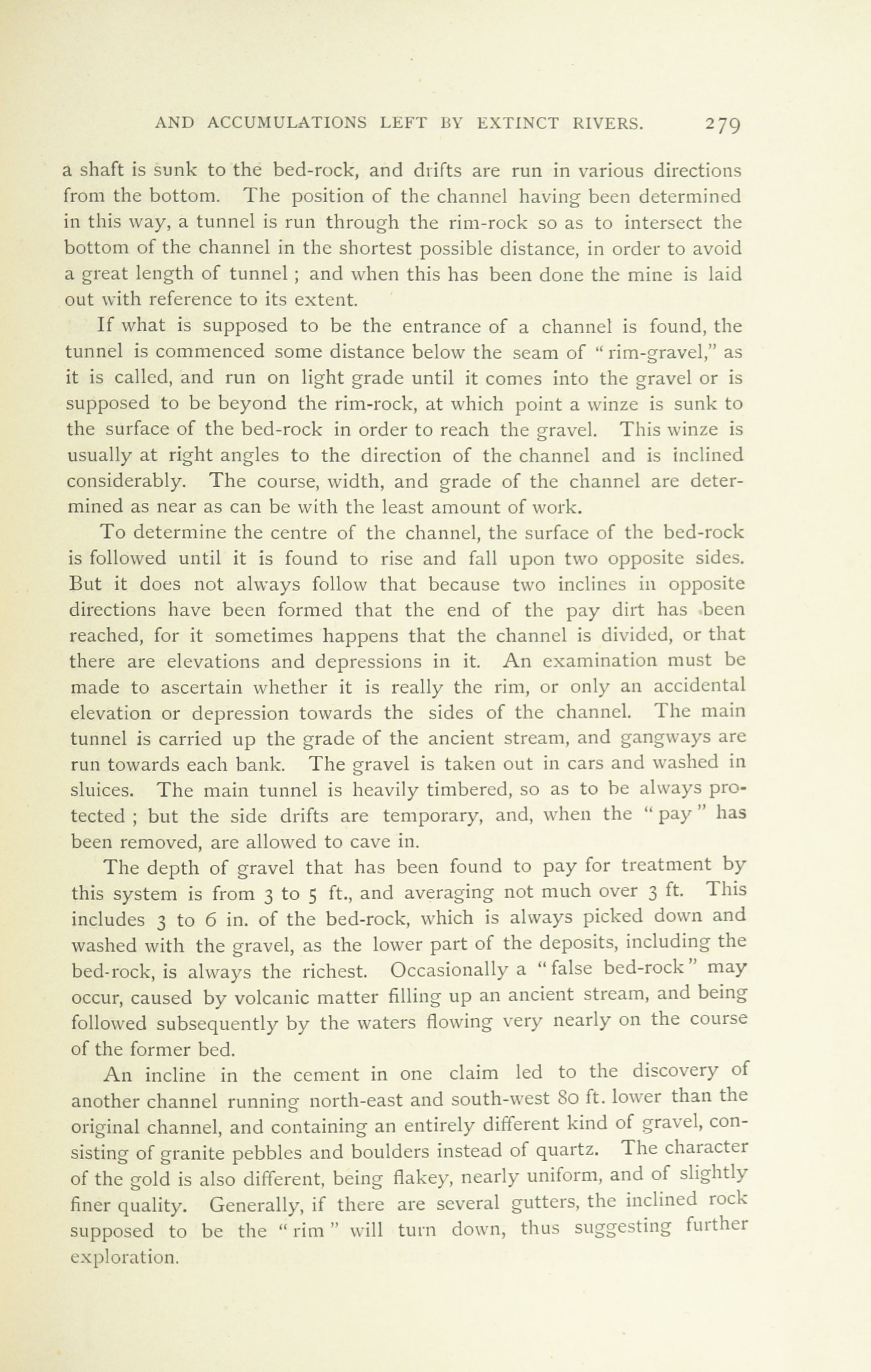 AND ACCUMULATIONS LEFT BY EXTINCT RIVERS. 279

a shaft is sunk to the bed-rock, and drifts are run in various directions from the bottom. The position of the channel having been determined in this way, a tunnel is run through the rim-rock so as to intersect the bottom of the channel in the shortest possible distance, in order to avoid a great length of tunnel ; and when this has been done the mine is laid out with reference to its extent.

If what is supposed to be the entrance of a channel is found, the tunnel is commenced some distance below the seam of "rim-gravel," as it is called, and run on light grade until it comes into the gravel or is supposed to be beyond the rim-rock, at which point a winze is sunk to the surface of the bed-rock in order to reach the gravel. This winze is usually at right angles to the direction of the channel and is inclined considerably. The course, width, and grade of the channel are determined as near as can be with the least amount of work.

To determine the centre of the channel, the surface of the bed-rock is followed until it is found to rise and fall upon two opposite sides. But it does not always follow that because two inclines in opposite directions have been formed that the end of the pay dirt has been reached, for it sometimes happens that the channel is divided, or that there are elevations and depressions in it. An examination must be made to ascertain whether it is really the rim, or only an accidental elevation or depression towards the sides of the channel. The main tunnel is carried up the grade of the ancient stream, and gangways are run towards each bank. The gravel is taken out in cars and washed in sluices. The main tunnel is heavily timbered, so as to be always protected ; but the side drifts are temporary, and, when the "pay" has been removed, are allowed to cave in.

The depth of gravel that has been found to pay for treatment by this system is from 3 to 5 ft., and averaging not much over 3 ft. This includes 3 to 6 in. of the bed-rock, which is always picked down and washed with the gravel, as the lower part of the deposits, including the bed-rock, is always the richest. Occasionally a "false bed-rock" may occur, caused by volcanic matter filling up an ancient stream, and being followed subsequently by the waters flowing very nearly on the course of the former bed.

An incline in the cement in one claim led to the discovery of another channel running north-east and south-west 80 ft. lower than the original channel, and containing an entirely different kind of gravel, consisting of granite pebbles and boulders instead of quartz. The character of the gold is also different, being flakey, nearly uniform, and of slightly finer quality. Generally, if there are several gutters, the inclined rock supposed to be the "rim" will turn down, thus suggesting further exploration.